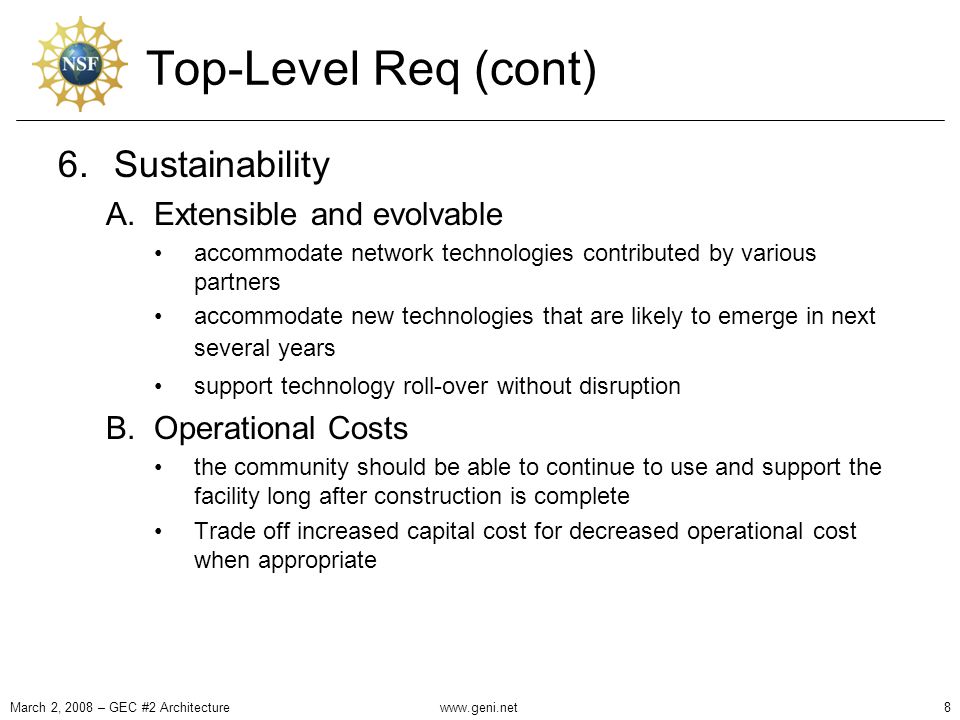 NSF

Top-Level Req (cont)

6. Sustainability

A. Extensible and evolvable

• accommodate network technologies contributed by various partners

• accommodate new technologies that are likely to emerge in next several years

• support technology roll-over without disruption

B. Operational Costs

• the community should be able to continue to use and support the facility long after construction is complete

• Trade off increased capital cost for decreased operational cost when appropriate

March 2, 2008 – GEC #2 Architecture www.geni.net 8